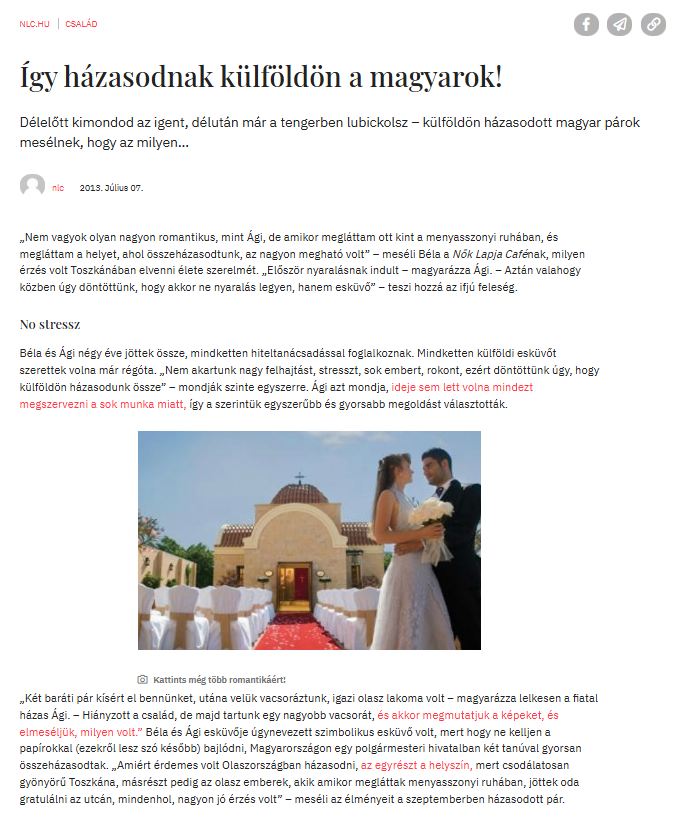 NLC.HU | CSALÁD

Így házasodnak külföldön a magyarok!

Délelőtt kimondod az igent, délután már a tengerben lubickolsz – külföldön házasodott magyar párok mesélnek, hogy az milyen...

nlc 2013. Július 07.

„Nem vagyok olyan nagyon romantikus, mint Ági, de amikor megláttam ott kint a menyasszonyi ruhában, és megláttam a helyet, ahol összeházasodtunk, az nagyon megható volt" – meséli Béla a Nők Lapja Cafénak, milyen érzés volt Toszkánában elvenni élete szerelmét. „Először nyaralásnak indult – magyarázza Ági. – Aztán valahogy közben úgy döntöttünk, hogy akkor ne nyaralás legyen, hanem esküvő" – teszi hozzá az ifjú feleség.

No stressz

Béla és Ági négy éve jöttek össze, mindketten hiteltanácsadással foglalkoznak. Mindketten külföldi esküvőt szerettek volna már régóta. „Nem akartunk nagy felhajtást, stresszt, sok embert, rokont, ezért döntöttünk úgy, hogy külföldön házasodunk össze" – mondják szinte egyszerre. Ági azt mondja, ideje sem lett volna mindezt megszervezni a sok munka miatt, így a szerintük egyszerűbb és gyorsabb megoldást választották.

Kattints még több romantikáért!

„Két baráti pár kísért el bennünket, utána velük vacsoráztunk, igazi olasz lakoma volt – magyarázza lelkesen a fiatal házas Ági. – Hiányzott a család, de majd tartunk egy nagyobb vacsorát, és akkor megmutatjuk a képeket, és elmeséljük, milyen volt." Béla és Ági esküvője úgynevezett szimbolikus esküvő volt, mert hogy ne kelljen a papírokkal (ezekről lesz szó később) bajlódni, Magyarországon egy polgármesteri hivatalban két tanúval gyorsan összeházasodtak. „Amiért érdemes volt Olaszországban házasodni, az egyrészt a helyszín, mert csodálatosan gyönyörű Toszkána, másrészt pedig az olasz emberek, akik amikor megláttak menyasszonyi ruhában, jöttek oda gratulálni az utcán, mindenhol, nagyon jó érzés volt" – meséli az élményeit a szeptemberben házasodott pár.